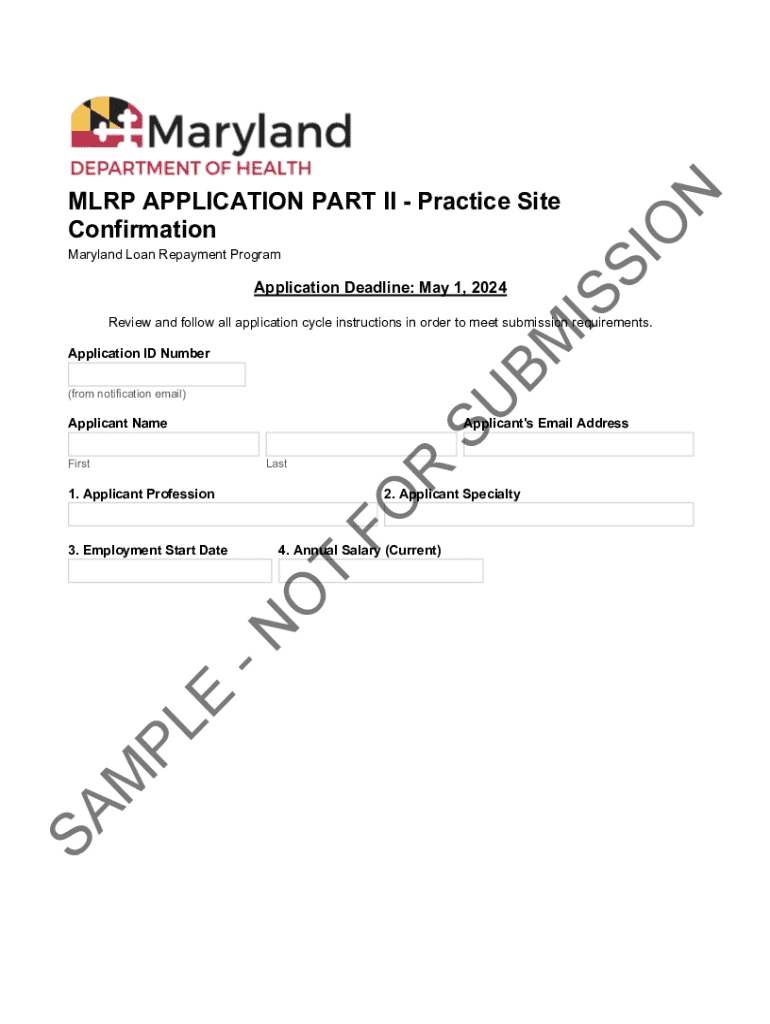 Maryland
DEPARTMENT OF HEALTH

MLRP APPLICATION PART II - Practice Site Confirmation

Maryland Loan Repayment Program

Application Deadline: May 1, 2024

Review and follow all application cycle instructions in order to meet submission requirements.

Application ID Number

(from notification email)

Applicant Name

First

Last

Applicant's Email Address

1. Applicant Profession

2. Applicant Specialty

3. Employment Start Date

4. Annual Salary (Current)

SAMPLE - NOT FOR SUBMISSION